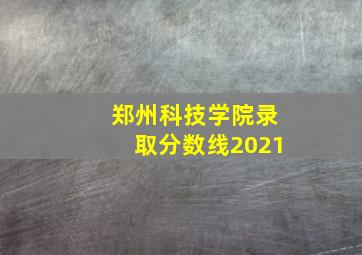 郑州科技学院录取分数线2021